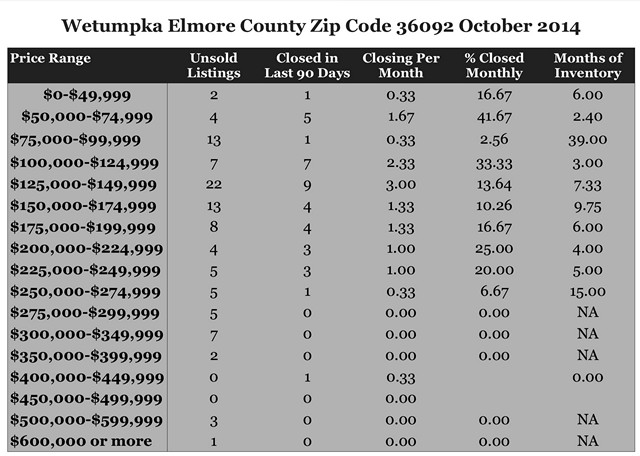 Wetumpka Elmore County Zip Code 36092 October 2014

| Price Range | Unsold Listings | Closed in Last 90 Days | Closing Per Month | % Closed Monthly | Months of Inventory |
|---|---|---|---|---|---|
| \$0-\$49,999 | 2 | 1 | 0.33 | 16.67 | 6.00 |
| \$50,000-\$74,999 | 4 | 5 | 1.67 | 41.67 | 2.40 |
| \$75,000-\$99,999 | 13 | 1 | 0.33 | 2.56 | 39.00 |
| \$100,000-\$124,999 | 7 | 7 | 2.33 | 33.33 | 3.00 |
| \$125,000-\$149,999 | 22 | 9 | 3.00 | 13.64 | 7.33 |
| \$150,000-\$174,999 | 13 | 4 | 1.33 | 10.26 | 9.75 |
| \$175,000-\$199,999 | 8 | 4 | 1.33 | 16.67 | 6.00 |
| \$200,000-\$224,999 | 4 | 3 | 1.00 | 25.00 | 4.00 |
| \$225,000-\$249,999 | 5 | 3 | 1.00 | 20.00 | 5.00 |
| \$250,000-\$274,999 | 5 | 1 | 0.33 | 6.67 | 15.00 |
| \$275,000-\$299,999 | 5 | 0 | 0.00 | 0.00 | NA |
| \$300,000-\$349,999 | 7 | 0 | 0.00 | 0.00 | NA |
| \$350,000-\$399,999 | 2 | 0 | 0.00 | 0.00 | NA |
| \$400,000-\$449,999 | 0 | 1 | 0.33 | | 0.00 |
| \$450,000-\$499,999 | 0 | 0 | 0.00 | | |
| \$500,000-\$599,999 | 3 | 0 | 0.00 | 0.00 | NA |
| \$600,000 or more | 1 | 0 | 0.00 | 0.00 | NA |